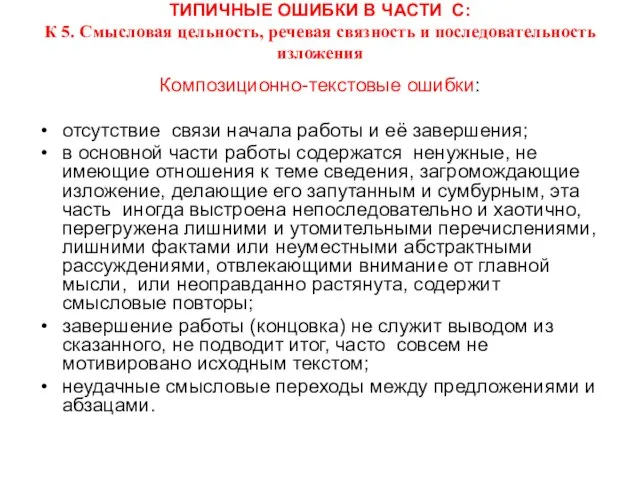 ТИПИЧНЫЕ ОШИБКИ В ЧАСТИ С:
К 5. Смысловая цельность, речевая связность и последовательность изложения

Композиционно-текстовые ошибки:

• отсутствие связи начала работы и её завершения;
• в основной части работы содержатся ненужные, не имеющие отношения к теме сведения, загромождающие изложение, делающие его запутанным и сумбурным, эта часть иногда выстроена непоследовательно и хаотично, перегружена лишними и утомительными перечислениями, лишними фактами или неуместными абстрактными рассуждениями, отвлекающими внимание от главной мысли, или неоправданно растянута, содержит смысловые повторы;
• завершение работы (концовка) не служит выводом из сказанного, не подводит итог, часто совсем не мотивировано исходным текстом;
• неудачные смысловые переходы между предложениями и абзацами.